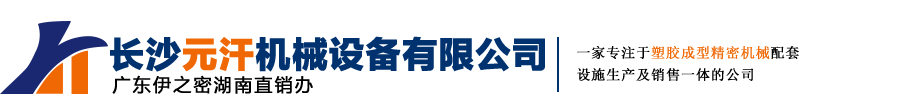 长沙元汗机械设备有限公司
广东伊之密湖南直销办

一家专注于塑胶成型精密机械配套设施生产及销售一体的公司